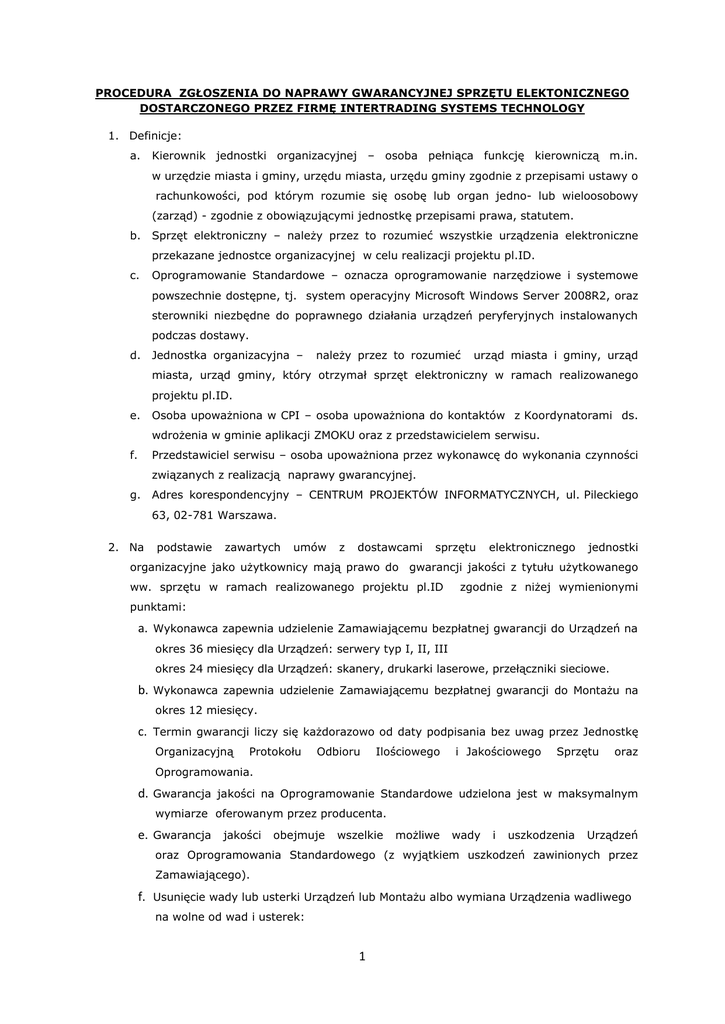 PROCEDURA ZGŁOSZENIA DO NAPRAWY GWARANCYJNEJ SPRZĘTU ELEKTONICZNEGO DOSTARCZONEGO PRZEZ FIRMĘ INTERTRADING SYSTEMS TECHNOLOGY

1. Definicje:
a. Kierownik jednostki organizacyjnej – osoba pełniąca funkcję kierowniczą m.in. w urzędzie miasta i gminy, urzędu miasta, urzędu gminy zgodnie z przepisami ustawy o rachunkowości, pod którym rozumie się osobę lub organ jedno- lub wieloosobowy (zarząd) - zgodnie z obowiązującymi jednostkę przepisami prawa, statutem.
b. Sprzęt elektroniczny – należy przez to rozumieć wszystkie urządzenia elektroniczne przekazane jednostce organizacyjnej w celu realizacji projektu pl.ID.
c. Oprogramowanie Standardowe – oznacza oprogramowanie narzędziowe i systemowe powszechnie dostępne, tj. system operacyjny Microsoft Windows Server 2008R2, oraz sterowniki niezbędne do poprawnego działania urządzeń peryferyjnych instalowanych podczas dostawy.
d. Jednostka organizacyjna – należy przez to rozumieć urząd miasta i gminy, urząd miasta, urząd gminy, który otrzymał sprzęt elektroniczny w ramach realizowanego projektu pl.ID.
e. Osoba upoważniona w CPI – osoba upoważniona do kontaktów z Koordynatorami ds. wdrożenia w gminie aplikacji ZMOKU oraz z przedstawicielem serwisu.
f. Przedstawiciel serwisu – osoba upoważniona przez wykonawcę do wykonania czynności związanych z realizacją naprawy gwarancyjnej.
g. Adres korespondencyjny – CENTRUM PROJEKTÓW INFORMATYCZNYCH, ul. Pileckiego 63, 02-781 Warszawa.

2. Na podstawie zawartych umów z dostawcami sprzętu elektronicznego jednostki organizacyjne jako użytkownicy mają prawo do gwarancji jakości z tytułu użytkowanego ww. sprzętu w ramach realizowanego projektu pl.ID zgodnie z niżej wymienionymi punktami:
a. Wykonawca zapewnia udzielenie Zamawiającemu bezpłatnej gwarancji do Urządzeń na okres 36 miesięcy dla Urządzeń: serwery typ I, II, III
okres 24 miesięcy dla Urządzeń: skanery, drukarki laserowe, przełączniki sieciowe.
b. Wykonawca zapewnia udzielenie Zamawiającemu bezpłatnej gwarancji do Montażu na okres 12 miesięcy.
c. Termin gwarancji liczy się każdorazowo od daty podpisania bez uwag przez Jednostkę Organizacyjną Protokołu Odbioru Ilościowego i Jakościowego Sprzętu oraz Oprogramowania.
d. Gwarancja jakości na Oprogramowanie Standardowe udzielona jest w maksymalnym wymiarze oferowanym przez producenta.
e. Gwarancja jakości obejmuje wszelkie możliwe wady i uszkodzenia Urządzeń oraz Oprogramowania Standardowego (z wyjątkiem uszkodzeń zawinionych przez Zamawiającego).
f. Usunięcie wady lub usterki Urządzeń lub Montażu albo wymiana Urządzenia wadliwego na wolne od wad i usterek:

1